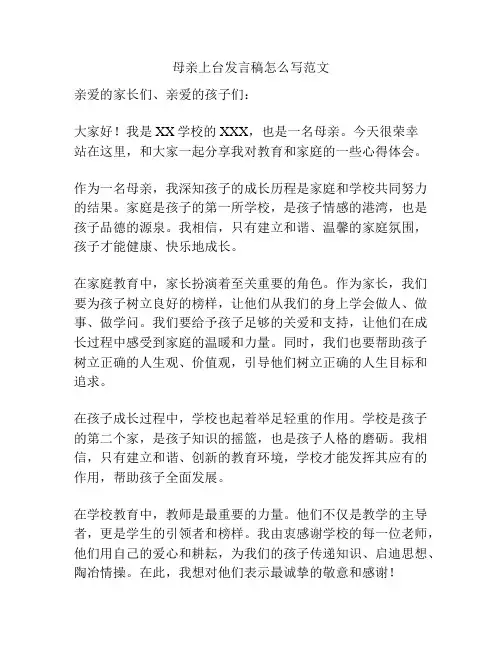 母亲上台发言稿怎么写范文

亲爱的家长们、亲爱的孩子们：

大家好！我是 XX 学校的 XXX，也是一名母亲。今天很荣幸站在这里，和大家一起分享我对教育和家庭的一些心得体会。

作为一名母亲，我深知孩子的成长历程是家庭和学校共同努力的结果。家庭是孩子的第一所学校，是孩子情感的港湾，也是孩子品德的源泉。我相信，只有建立和谐、温馨的家庭氛围，孩子才能健康、快乐地成长。

在家庭教育中，家长扮演着至关重要的角色。作为家长，我们要为孩子树立良好的榜样，让他们从我们的身上学会做人、做事、做学问。我们要给予孩子足够的关爱和支持，让他们在成长过程中感受到家庭的温暖和力量。同时，我们也要帮助孩子树立正确的人生观、价值观，引导他们树立正确的人生目标和追求。

在孩子成长过程中，学校也起着举足轻重的作用。学校是孩子的第二个家，是孩子知识的摇篮，也是孩子人格的磨砺。我相信，只有建立和谐、创新的教育环境，学校才能发挥其应有的作用，帮助孩子全面发展。

在学校教育中，教师是最重要的力量。他们不仅是教学的主导者，更是学生的引领者和榜样。我由衷感谢学校的每一位老师，他们用自己的爱心和耕耘，为我们的孩子传递知识、启迪思想、陶冶情操。在此，我想对他们表示最诚挚的敬意和感谢！